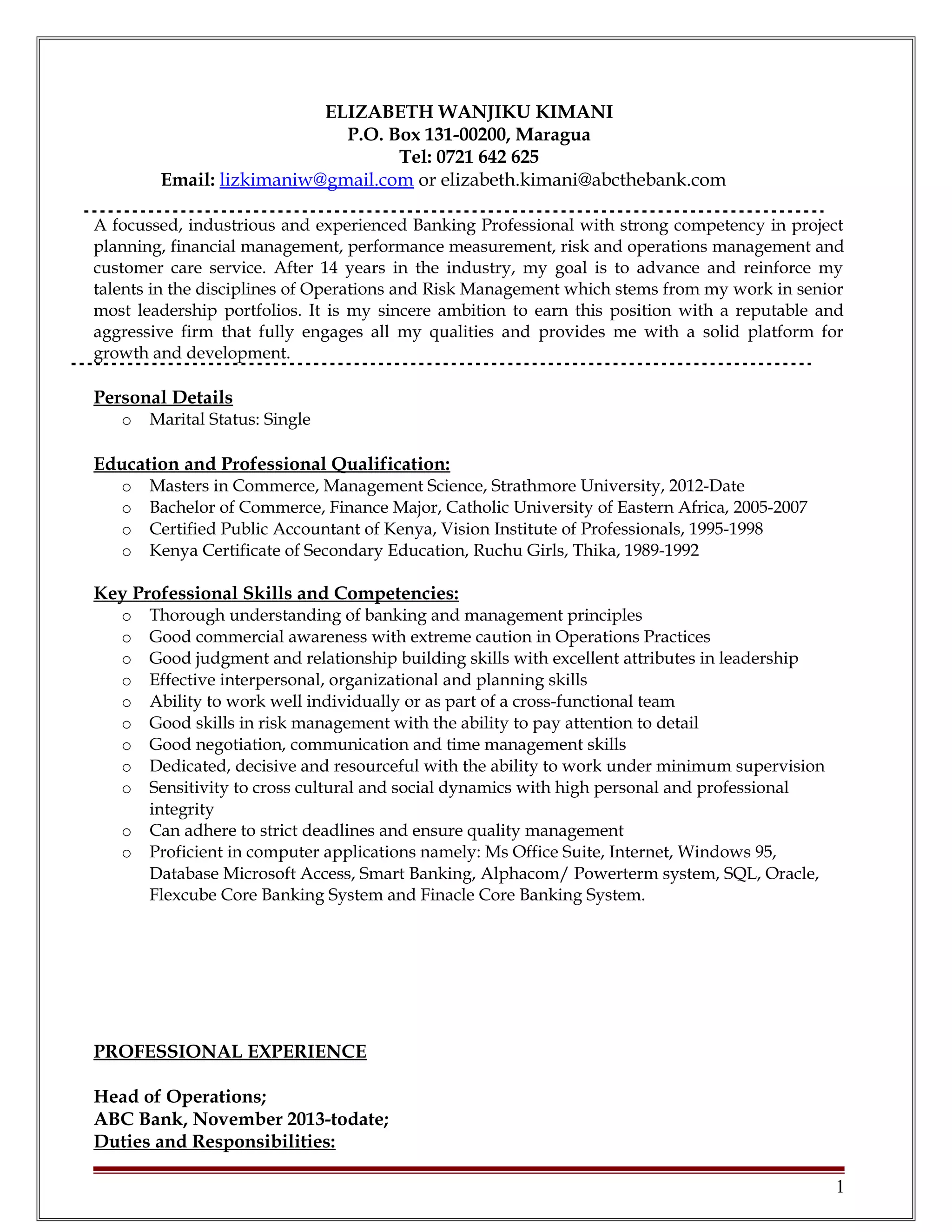 ELIZABETH WANJIKU KIMANI
P.O. Box 131-00200, Maragua
Tel: 0721 642 625
Email: lizkimaniw@gmail.com or elizabeth.kimani@abcthebank.com

A focussed, industrious and experienced Banking Professional with strong competency in project planning, financial management, performance measurement, risk and operations management and customer care service. After 14 years in the industry, my goal is to advance and reinforce my talents in the disciplines of Operations and Risk Management which stems from my work in senior most leadership portfolios. It is my sincere ambition to earn this position with a reputable and aggressive firm that fully engages all my qualities and provides me with a solid platform for growth and development.

Personal Details
o Marital Status: Single

Education and Professional Qualification:
o Masters in Commerce, Management Science, Strathmore University, 2012-Date
o Bachelor of Commerce, Finance Major, Catholic University of Eastern Africa, 2005-2007
o Certified Public Accountant of Kenya, Vision Institute of Professionals, 1995-1998
o Kenya Certificate of Secondary Education, Ruchu Girls, Thika, 1989-1992

Key Professional Skills and Competencies:
o Thorough understanding of banking and management principles
o Good commercial awareness with extreme caution in Operations Practices
o Good judgment and relationship building skills with excellent attributes in leadership
o Effective interpersonal, organizational and planning skills
o Ability to work well individually or as part of a cross-functional team
o Good skills in risk management with the ability to pay attention to detail
o Good negotiation, communication and time management skills
o Dedicated, decisive and resourceful with the ability to work under minimum supervision
o Sensitivity to cross cultural and social dynamics with high personal and professional integrity
o Can adhere to strict deadlines and ensure quality management
o Proficient in computer applications namely: Ms Office Suite, Internet, Windows 95, Database Microsoft Access, Smart Banking, Alphacom/ Powerterm system, SQL, Oracle, Flexcube Core Banking System and Finacle Core Banking System.

PROFESSIONAL EXPERIENCE

Head of Operations;
ABC Bank, November 2013-todate;
Duties and Responsibilities:

1